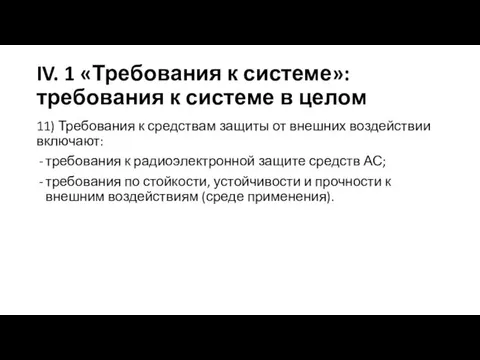 IV. 1 «Требования к системе»: требования к системе в целом

11) Требования к средствам защиты от внешних воздействии включают:

- требования к радиоэлектронной защите средств АС;
- требования по стойкости, устойчивости и прочности к внешним воздействиям (среде применения).